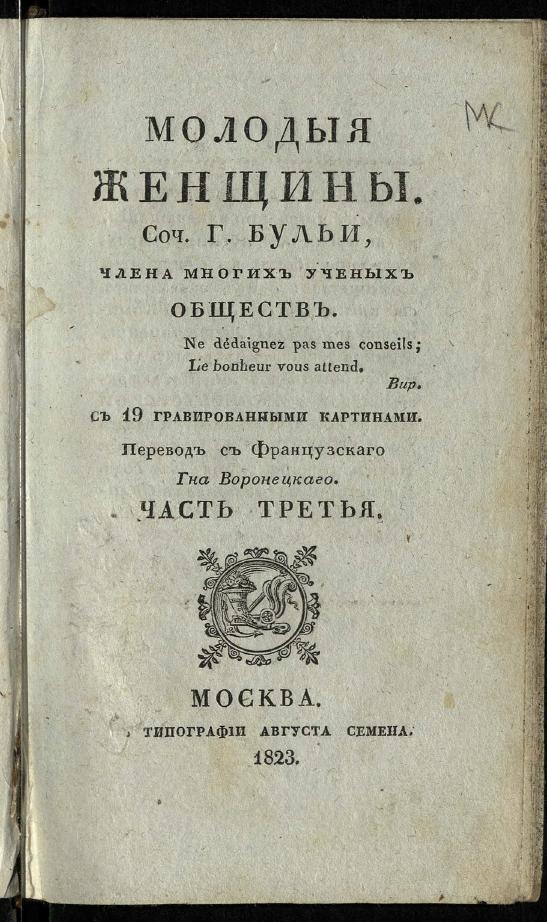 МК

МОЛОДЫЯ
ЖЕНЩИНЫ.
Соч. Г. БУЛЬИ,
ЧЛЕНА МНОГИХЪ УЧЕНЫХЪ
ОБЩЕСТВЪ.

Ne dédaignez pas mes conseils;
Le bonheur vous attend.
Вир.

СЪ 19 ГРАВИРОВАННЫМИ КАРТИНАМИ.
Переводъ съ Французскаго
Гна Воронецкаго.
ЧАСТЬ ТРЕТЬЯ.

МОСКВА.
ТИПОГРАФІИ АВГУСТА СЕМЕНА.
1823.